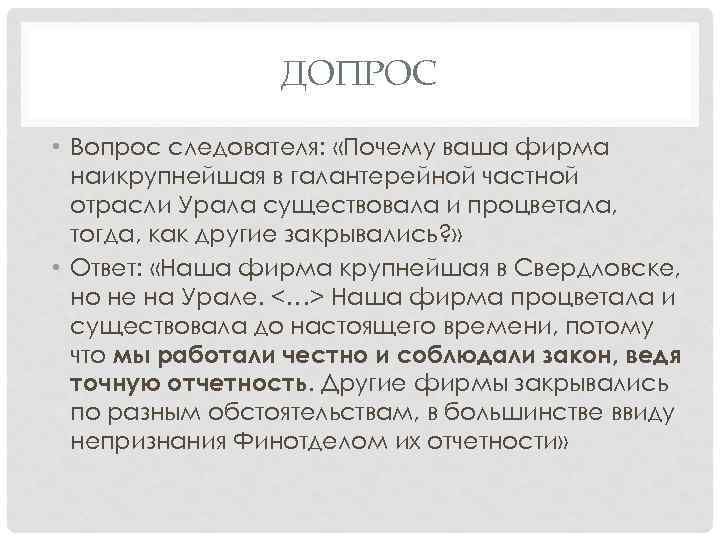 ДОПРОС

• Вопрос следователя: «Почему ваша фирма наикрупнейшая в галантерейной частной отрасли Урала существовала и процветала, тогда, как другие закрывались?»

• Ответ: «Наша фирма крупнейшая в Свердловске, но не на Урале. <…> Наша фирма процветала и существовала до настоящего времени, потому что мы работали честно и соблюдали закон, ведя точную отчетность. Другие фирмы закрывались по разным обстоятельствам, в большинстве ввиду непризнания Финотделом их отчетности»